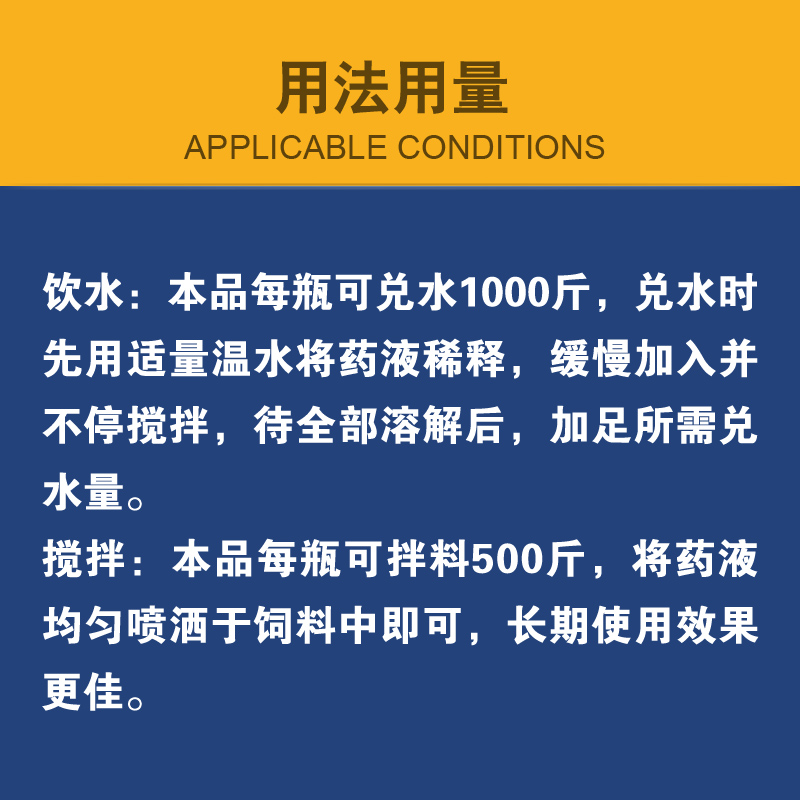 用法用量
APPLICABLE CONDITIONS

饮水：本品每瓶可兑水1000斤，兑水时先用适量温水将药液稀释，缓慢加入并不停搅拌，待全部溶解后，加足所需兑水量。
搅拌：本品每瓶可拌料500斤，将药液均匀喷洒于饲料中即可，长期使用效果更佳。